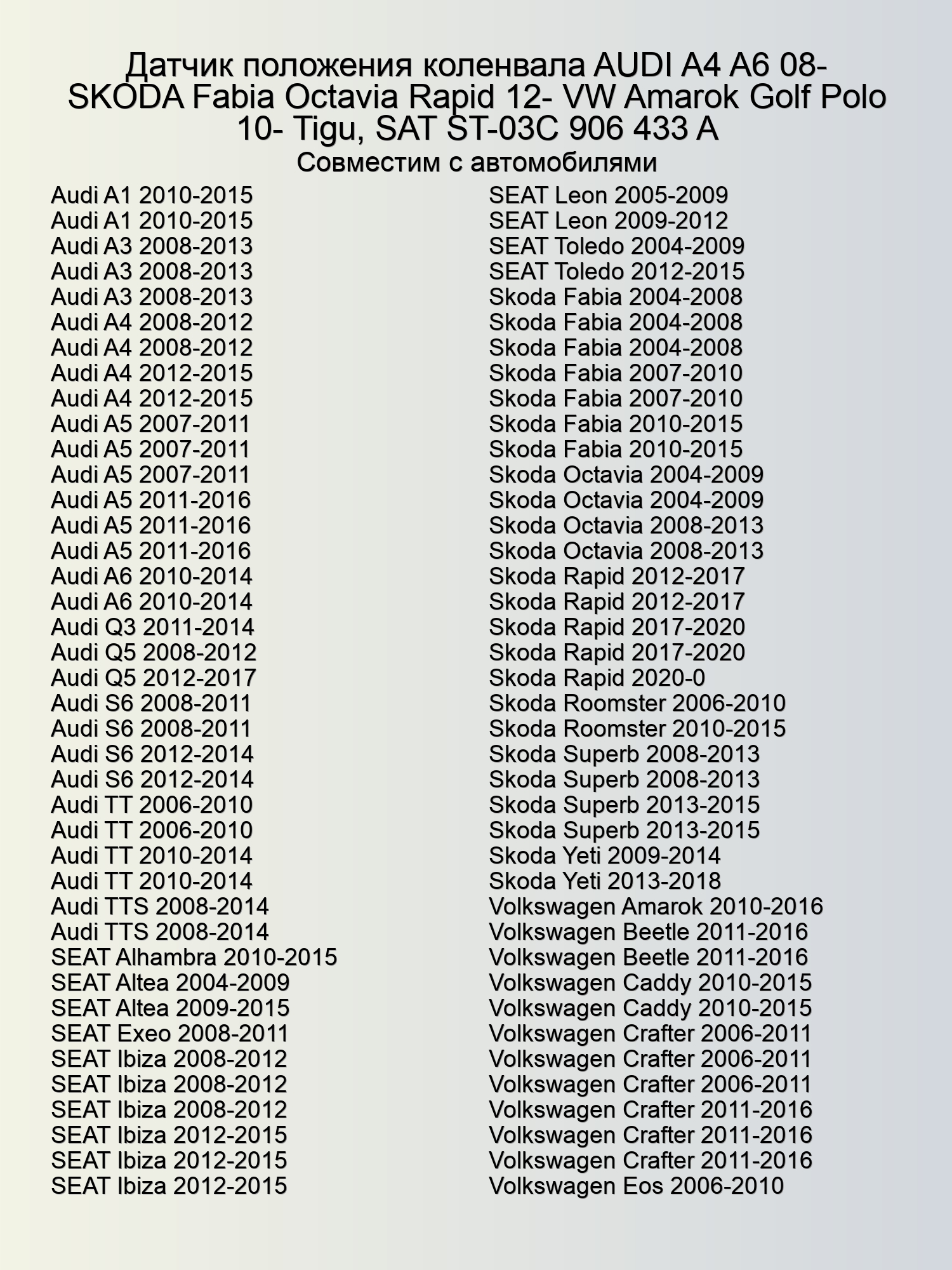 Датчик положения коленвала AUDI A4 A6 08- SKODA Fabia Octavia Rapid 12- VW Amarok Golf Polo 10- Tigu, SAT ST-03C 906 433 A
Совместим с автомобилями

Audi A1 2010-2015
Audi A1 2010-2015
Audi A3 2008-2013
Audi A3 2008-2013
Audi A3 2008-2013
Audi A4 2008-2012
Audi A4 2008-2012
Audi A4 2012-2015
Audi A4 2012-2015
Audi A5 2007-2011
Audi A5 2007-2011
Audi A5 2007-2011
Audi A5 2011-2016
Audi A5 2011-2016
Audi A5 2011-2016
Audi A6 2010-2014
Audi A6 2010-2014
Audi Q3 2011-2014
Audi Q5 2008-2012
Audi Q5 2012-2017
Audi S6 2008-2011
Audi S6 2008-2011
Audi S6 2012-2014
Audi S6 2012-2014
Audi TT 2006-2010
Audi TT 2006-2010
Audi TT 2010-2014
Audi TT 2010-2014
Audi TTS 2008-2014
Audi TTS 2008-2014
SEAT Alhambra 2010-2015
SEAT Altea 2004-2009
SEAT Altea 2009-2015
SEAT Exeo 2008-2011
SEAT Ibiza 2008-2012
SEAT Ibiza 2008-2012
SEAT Ibiza 2008-2012
SEAT Ibiza 2012-2015
SEAT Ibiza 2012-2015
SEAT Ibiza 2012-2015

SEAT Leon 2005-2009
SEAT Leon 2009-2012
SEAT Toledo 2004-2009
SEAT Toledo 2012-2015
Skoda Fabia 2004-2008
Skoda Fabia 2004-2008
Skoda Fabia 2004-2008
Skoda Fabia 2007-2010
Skoda Fabia 2007-2010
Skoda Fabia 2010-2015
Skoda Fabia 2010-2015
Skoda Octavia 2004-2009
Skoda Octavia 2004-2009
Skoda Octavia 2008-2013
Skoda Octavia 2008-2013
Skoda Rapid 2012-2017
Skoda Rapid 2012-2017
Skoda Rapid 2017-2020
Skoda Rapid 2017-2020
Skoda Rapid 2020-0
Skoda Roomster 2006-2010
Skoda Roomster 2010-2015
Skoda Superb 2008-2013
Skoda Superb 2008-2013
Skoda Superb 2013-2015
Skoda Superb 2013-2015
Skoda Yeti 2009-2014
Skoda Yeti 2013-2018
Volkswagen Amarok 2010-2016
Volkswagen Beetle 2011-2016
Volkswagen Beetle 2011-2016
Volkswagen Caddy 2010-2015
Volkswagen Caddy 2010-2015
Volkswagen Crafter 2006-2011
Volkswagen Crafter 2006-2011
Volkswagen Crafter 2006-2011
Volkswagen Crafter 2011-2016
Volkswagen Crafter 2011-2016
Volkswagen Crafter 2011-2016
Volkswagen Eos 2006-2010